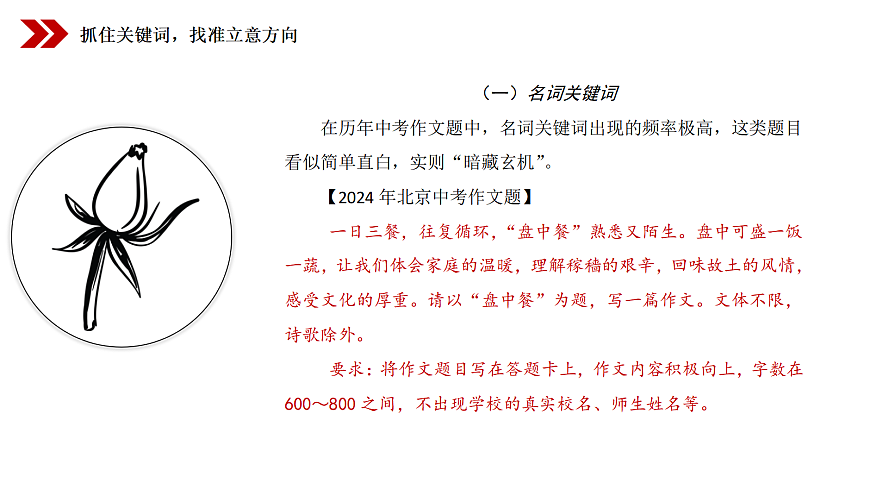 抓住关键词，找准立意方向

（一）名词关键词

在历年中考作文题中，名词关键词出现的频率极高，这类题目看似简单直白，实则“暗藏玄机”。

【2024 年北京中考作文题】

一日三餐，往复循环，“盘中餐”熟悉又陌生。盘中可盛一饭一蔬，让我们体会家庭的温暖，理解稼穑的艰辛，回味故土的风情，感受文化的厚重。请以“盘中餐”为题，写一篇作文。文体不限，诗歌除外。

要求：将作文题目写在答题卡上，作文内容积极向上，字数在 600～800 之间，不出现学校的真实校名、师生姓名等。